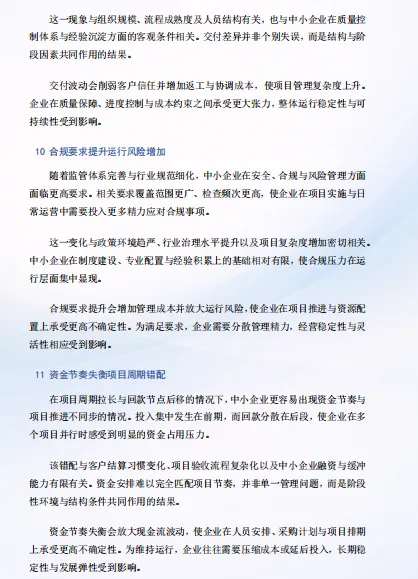 这一现象与组织规模、流程成熟度及人员结构有关，也与中小企业在质量控制体系与经验沉淀方面的客观条件相关。交付差异并非个别失误，而是结构与阶段因素共同作用的结果。

交付波动会削弱客户信任并增加返工与协调成本，使项目管理复杂度上升。企业在质量保障、进度控制与成本约束之间承受更大张力，整体运行稳定性与可持续性受到影响。

10 合规要求提升运行风险增加

随着监管体系完善与行业规范细化，中小企业在安全、合规与风险管理方面面临更高要求。相关要求覆盖范围更广、检查频次更高，使企业在项目实施与日常运营中需要投入更多精力应对合规事项。

这一变化与政策环境趋严、行业治理水平提升以及项目复杂度增加密切相关。中小企业在制度建设、专业配置与经验积累上的基础相对有限，使合规压力在运行层面集中显现。

合规要求提升会增加管理成本并放大运行风险，使企业在项目推进与资源配置上承受更高不确定性。为满足要求，企业需要分散管理精力，经营稳定性与灵活性相应受到影响。

11 资金节奏失衡项目周期错配

在项目周期拉长与回款节点后移的情况下，中小企业更容易出现资金节奏与项目推进不同步的情况。投入集中发生在前期，而回款分散在后段，使企业在多个项目并行时感受到明显的资金占用压力。

该错配与客户结算习惯变化、项目验收流程复杂化以及中小企业融资与缓冲能力有限有关。资金安排难以完全匹配项目节奏，并非单一管理问题，而是阶段性环境与结构条件共同作用的结果。

资金节奏失衡会放大现金流波动，使企业在人员安排、采购计划与项目排期上承受更高不确定性。为维持运行，企业往往需要压缩成本或延后投入，长期稳定性与发展弹性受到影响。